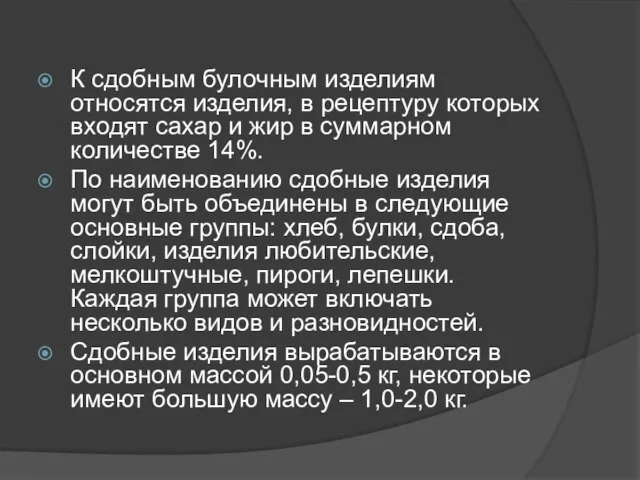 К сдобным булочным изделиям относятся изделия, в рецептуру которых входят сахар и жир в суммарном количестве 14%.

По наименованию сдобные изделия могут быть объединены в следующие основные группы: хлеб, булки, сдоба, слойки, изделия любительские, мелкоштучные, пироги, лепешки. Каждая группа может включать несколько видов и разновидностей.

Сдобные изделия вырабатываются в основном массой 0,05-0,5 кг, некоторые имеют большую массу – 1,0-2,0 кг.